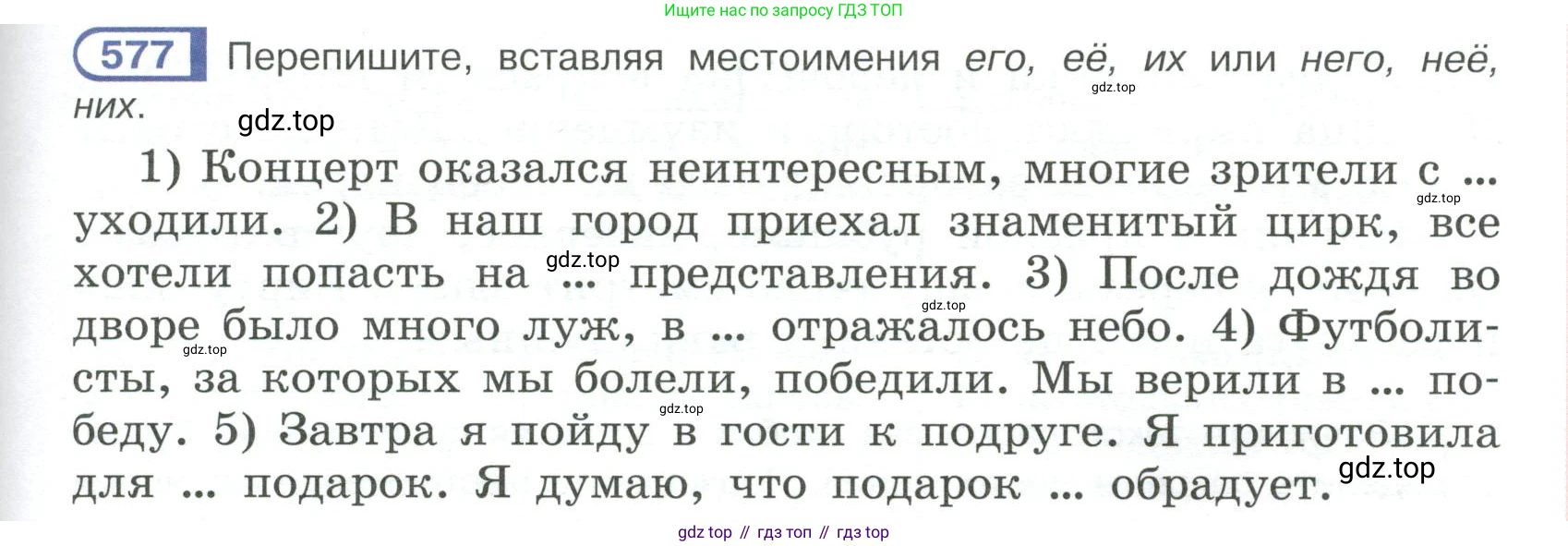 Ищите нас по запросу ГДЗ ТОП

577 Перепишите, вставляя местоимения его, её, их или него, неё, них.

1) Концерт оказался неинтересным, многие зрители с ... уходили. 2) В наш город приехал знаменитый цирк, все хотели попасть на ... представления. 3) После дождя во дворе было много луж, в ... отражалось небо. 4) Футболисты, за которых мы болели, победили. Мы верили в ... победу. 5) Завтра я пойду в гости к подруге. Я приготовила для ... подарок. Я думаю, что подарок ... обрадует.

gdz top // гдз топ // гдз top

gdz.top